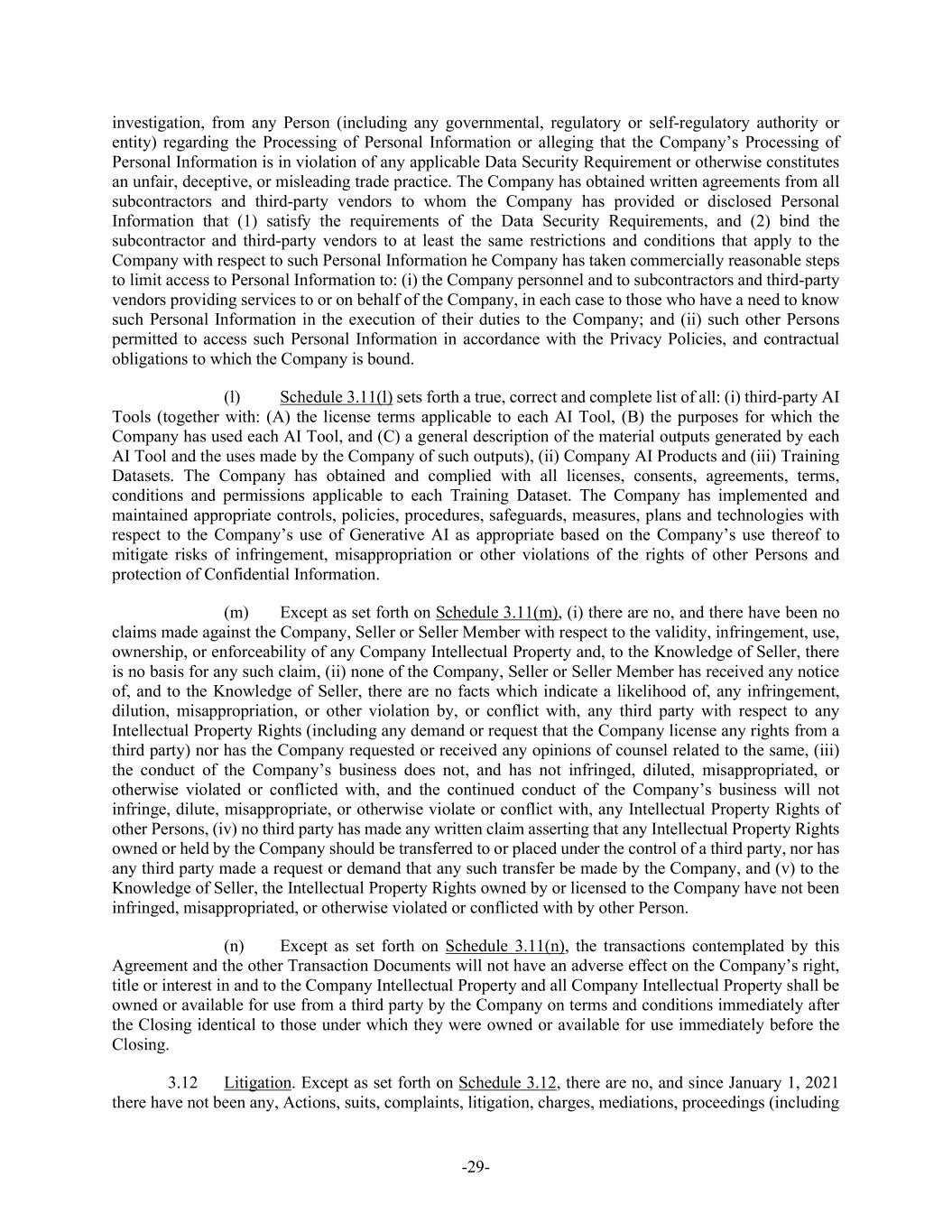 investigation, from any Person (including any governmental, regulatory or self-regulatory authority or entity) regarding the Processing of Personal Information or alleging that the Company's Processing of Personal Information is in violation of any applicable Data Security Requirement or otherwise constitutes an unfair, deceptive, or misleading trade practice. The Company has obtained written agreements from all subcontractors and third-party vendors to whom the Company has provided or disclosed Personal Information that (1) satisfy the requirements of the Data Security Requirements, and (2) bind the subcontractor and third-party vendors to at least the same restrictions and conditions that apply to the Company with respect to such Personal Information he Company has taken commercially reasonable steps to limit access to Personal Information to: (i) the Company personnel and to subcontractors and third-party vendors providing services to or on behalf of the Company, in each case to those who have a need to know such Personal Information in the execution of their duties to the Company; and (ii) such other Persons permitted to access such Personal Information in accordance with the Privacy Policies, and contractual obligations to which the Company is bound.

(l) Schedule 3.11(l) sets forth a true, correct and complete list of all: (i) third-party AI Tools (together with: (A) the license terms applicable to each AI Tool, (B) the purposes for which the Company has used each AI Tool, and (C) a general description of the material outputs generated by each AI Tool and the uses made by the Company of such outputs), (ii) Company AI Products and (iii) Training Datasets. The Company has obtained and complied with all licenses, consents, agreements, terms, conditions and permissions applicable to each Training Dataset. The Company has implemented and maintained appropriate controls, policies, procedures, safeguards, measures, plans and technologies with respect to the Company's use of Generative AI as appropriate based on the Company's use thereof to mitigate risks of infringement, misappropriation or other violations of the rights of other Persons and protection of Confidential Information.

(m) Except as set forth on Schedule 3.11(m), (i) there are no, and there have been no claims made against the Company, Seller or Seller Member with respect to the validity, infringement, use, ownership, or enforceability of any Company Intellectual Property and, to the Knowledge of Seller, there is no basis for any such claim, (ii) none of the Company, Seller or Seller Member has received any notice of, and to the Knowledge of Seller, there are no facts which indicate a likelihood of, any infringement, dilution, misappropriation, or other violation by, or conflict with, any third party with respect to any Intellectual Property Rights (including any demand or request that the Company license any rights from a third party) nor has the Company requested or received any opinions of counsel related to the same, (iii) the conduct of the Company's business does not, and has not infringed, diluted, misappropriated, or otherwise violated or conflicted with, and the continued conduct of the Company's business will not infringe, dilute, misappropriate, or otherwise violate or conflict with, any Intellectual Property Rights of other Persons, (iv) no third party has made any written claim asserting that any Intellectual Property Rights owned or held by the Company should be transferred to or placed under the control of a third party, nor has any third party made a request or demand that any such transfer be made by the Company, and (v) to the Knowledge of Seller, the Intellectual Property Rights owned by or licensed to the Company have not been infringed, misappropriated, or otherwise violated or conflicted with by other Person.

(n) Except as set forth on Schedule 3.11(n), the transactions contemplated by this Agreement and the other Transaction Documents will not have an adverse effect on the Company's right, title or interest in and to the Company Intellectual Property and all Company Intellectual Property shall be owned or available for use from a third party by the Company on terms and conditions immediately after the Closing identical to those under which they were owned or available for use immediately before the Closing.

3.12 Litigation. Except as set forth on Schedule 3.12, there are no, and since January 1, 2021 there have not been any, Actions, suits, complaints, litigation, charges, mediations, proceedings (including

-29-